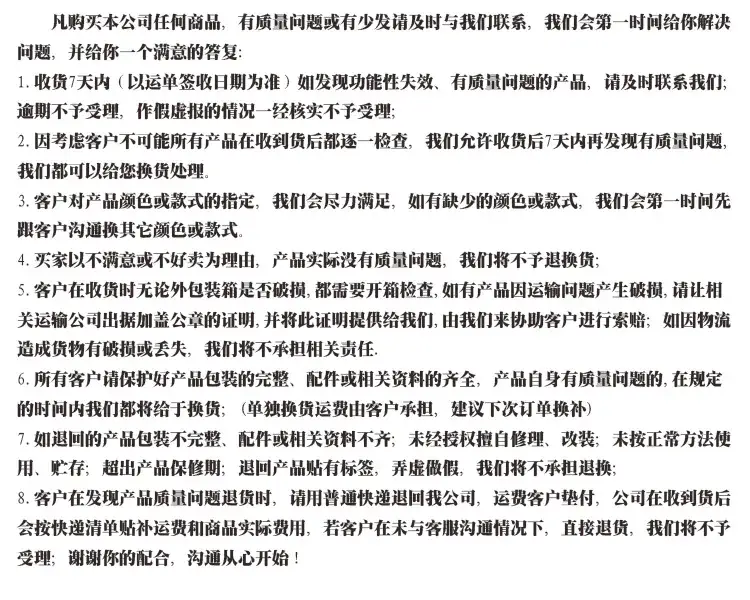 凡购买本公司任何商品，有质量问题或有少发请及时与我们联系，我们会第一时间给你解决问题，并给你一个满意的答复：

1. 收货7天内（以运单签收日期为准）如发现功能性失效、有质量问题的产品，请及时联系我们；逾期不予受理，作假虚报的情况一经核实不予受理；

2. 因考虑客户不可能所有产品在收到货后都逐一检查，我们允许收货后7天内再发现有质量问题，我们都可以给您换货处理。

3. 客户对产品颜色或款式的指定，我们会尽力满足，如有缺少的颜色或款式，我们会第一时间先跟客户沟通换其它颜色或款式。

4. 买家以不满意或不好卖为理由，产品实际没有质量问题，我们将不予退换货；

5. 客户在收货时无论外包装箱是否破损，都需要开箱检查，如有产品因运输问题产生破损，请让相关运输公司出据加盖公章的证明，并将此证明提供给我们，由我们来协助客户进行索赔；如因物流造成货物有破损或丢失，我们将不承担相关责任.

6. 所有客户请保护好产品包装的完整、配件或相关资料的齐全，产品自身有质量问题的，在规定的时间内我们都将给于换货；（单独换货运费由客户承担，建议下次订单换补）

7. 如退回的产品包装不完整、配件或相关资料不齐；未经授权擅自修理、改装；未按正常方法使用、贮存；超出产品保修期；退回产品贴有标签，弄虚做假，我们将不承担退换；

8. 客户在发现产品质量问题退货时，请用普通快递退回我公司，运费客户垫付，公司在收到货后会按快递清单贴补运费和商品实际费用，若客户在未与客服沟通情况下，直接退货，我们将不予受理；谢谢你的配合，沟通从心开始！